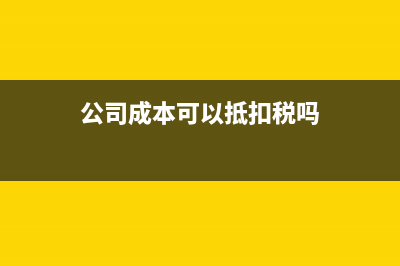 公司成本可以抵扣税吗